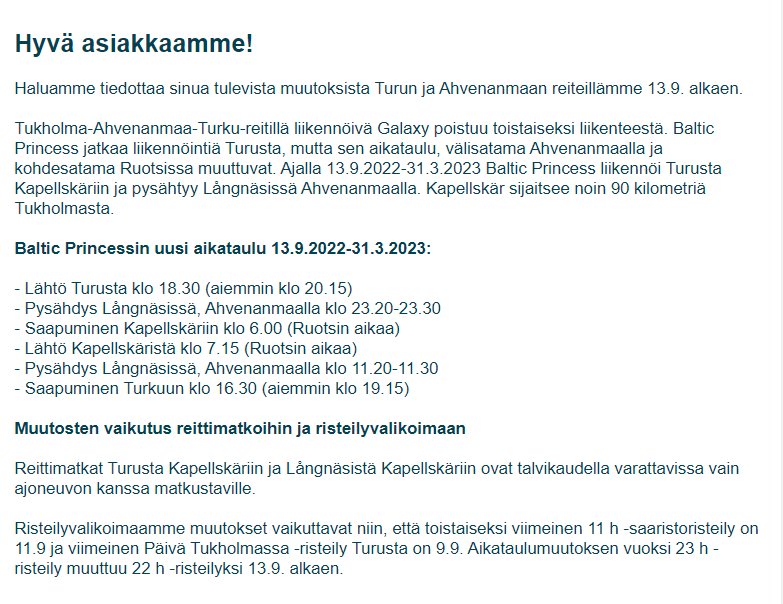 Hyvä asiakkaamme!

Haluamme tiedottaa sinua tulevista muutoksista Turun ja Ahvenanmaan reiteillämme 13.9. alkaen.

Tukholma-Ahvenanmaa-Turku-reitillä liikennöivä Galaxy poistuu toistaiseksi liikenteestä. Baltic Princess jatkaa liikennöintiä Turusta, mutta sen aikataulu, välisatama Ahvenanmaalla ja kohdesatama Ruotsissa muuttuvat. Ajalla 13.9.2022-31.3.2023 Baltic Princess liikennöi Turusta Kapellskäriin ja pysähtyy Långnäsissä Ahvenanmaalla. Kapellskär sijaitsee noin 90 kilometriä Tukholmasta.

Baltic Princessin uusi aikataulu 13.9.2022-31.3.2023:

- Lähtö Turusta klo 18.30 (aiemmin klo 20.15)
- Pysähdys Långnäsissä, Ahvenanmaalla klo 23.20-23.30
- Saapuminen Kapellskäriin klo 6.00 (Ruotsin aikaa)
- Lähtö Kapellskäristä klo 7.15 (Ruotsin aikaa)
- Pysähdys Långnäsissä, Ahvenanmaalla klo 11.20-11.30
- Saapuminen Turkuun klo 16.30 (aiemmin klo 19.15)

Muutosten vaikutus reittimatkoihin ja risteilyvalikoimaan

Reittimatkat Turusta Kapellskäriin ja Långnäsistä Kapellskäriin ovat talvikaudella varattavissa vain ajoneuvon kanssa matkustaville.

Risteilyvalikoimaamme muutokset vaikuttavat niin, että toistaiseksi viimeinen 11 h -saaristoristeily on 11.9 ja viimeinen Päivä Tukholmassa -risteily Turusta on 9.9. Aikataulumuutoksen vuoksi 23 h -risteily muuttuu 22 h -risteilyksi 13.9. alkaen.